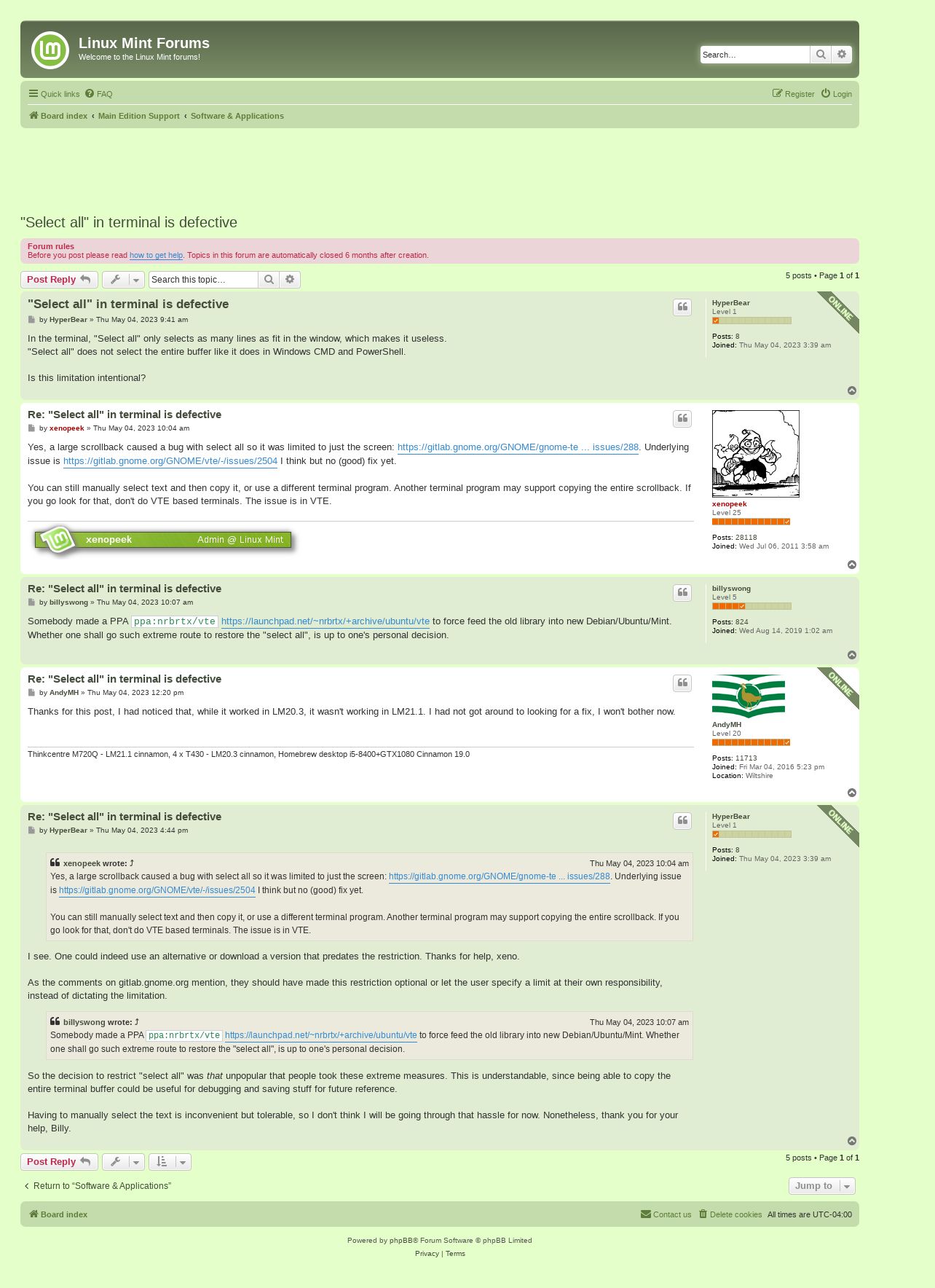 Linux Mint Forums
Welcome to the Linux Mint forums!

Search…

Quick links FAQ
Register Login

Board index ‹ Main Edition Support ‹ Software & Applications

"Select all" in terminal is defective

Forum rules
Before you post please read how to get help. Topics in this forum are automatically closed 6 months after creation.

Post Reply
Search this topic…
5 posts • Page 1 of 1

"Select all" in terminal is defective
by HyperBear » Thu May 04, 2023 9:41 am

In the terminal, "Select all" only selects as many lines as fit in the window, which makes it useless.
"Select all" does not select the entire buffer like it does in Windows CMD and PowerShell.

Is this limitation intentional?

HyperBear
Level 1
Posts: 8
Joined: Thu May 04, 2023 3:39 am
ONLINE

Re: "Select all" in terminal is defective
by xenopeek » Thu May 04, 2023 10:04 am

Yes, a large scrollback caused a bug with select all so it was limited to just the screen: https://gitlab.gnome.org/GNOME/gnome-te ... issues/288. Underlying issue is https://gitlab.gnome.org/GNOME/vte/-/issues/2504 I think but no (good) fix yet.

You can still manually select text and then copy it, or use a different terminal program. Another terminal program may support copying the entire scrollback. If you go look for that, don't do VTE based terminals. The issue is in VTE.

xenopeek Admin @ Linux Mint

xenopeek
Level 25
Posts: 28118
Joined: Wed Jul 06, 2011 3:58 am

Re: "Select all" in terminal is defective
by billyswong » Thu May 04, 2023 10:07 am

Somebody made a PPA ppa:nrbrtx/vte https://launchpad.net/~nrbrtx/+archive/ubuntu/vte to force feed the old library into new Debian/Ubuntu/Mint. Whether one shall go such extreme route to restore the "select all", is up to one's personal decision.

billyswong
Level 5
Posts: 824
Joined: Wed Aug 14, 2019 1:02 am

Re: "Select all" in terminal is defective
by AndyMH » Thu May 04, 2023 12:20 pm

Thanks for this post, I had noticed that, while it worked in LM20.3, it wasn't working in LM21.1. I had not got around to looking for a fix, I won't bother now.

Thinkcentre M720Q - LM21.1 cinnamon, 4 x T430 - LM20.3 cinnamon, Homebrew desktop i5-8400+GTX1080 Cinnamon 19.0

AndyMH
Level 20
Posts: 11713
Joined: Fri Mar 04, 2016 5:23 pm
Location: Wiltshire
ONLINE

Re: "Select all" in terminal is defective
by HyperBear » Thu May 04, 2023 4:44 pm

xenopeek wrote: ⤴ Thu May 04, 2023 10:04 am
Yes, a large scrollback caused a bug with select all so it was limited to just the screen: https://gitlab.gnome.org/GNOME/gnome-te ... issues/288. Underlying issue is https://gitlab.gnome.org/GNOME/vte/-/issues/2504 I think but no (good) fix yet.

You can still manually select text and then copy it, or use a different terminal program. Another terminal program may support copying the entire scrollback. If you go look for that, don't do VTE based terminals. The issue is in VTE.

I see. One could indeed use an alternative or download a version that predates the restriction. Thanks for help, xeno.

As the comments on gitlab.gnome.org mention, they should have made this restriction optional or let the user specify a limit at their own responsibility, instead of dictating the limitation.

billyswong wrote: ⤴ Thu May 04, 2023 10:07 am
Somebody made a PPA ppa:nrbrtx/vte https://launchpad.net/~nrbrtx/+archive/ubuntu/vte to force feed the old library into new Debian/Ubuntu/Mint. Whether one shall go such extreme route to restore the "select all", is up to one's personal decision.

So the decision to restrict "select all" was that unpopular that people took these extreme measures. This is understandable, since being able to copy the entire terminal buffer could be useful for debugging and saving stuff for future reference.

Having to manually select the text is inconvenient but tolerable, so I don't think I will be going through that hassle for now. Nonetheless, thank you for your help, Billy.

HyperBear
Level 1
Posts: 8
Joined: Thu May 04, 2023 3:39 am
ONLINE

Post Reply
5 posts • Page 1 of 1

Return to "Software & Applications"
Jump to

Board index
Contact us Delete cookies All times are UTC-04:00

Powered by phpBB® Forum Software © phpBB Limited
Privacy | Terms